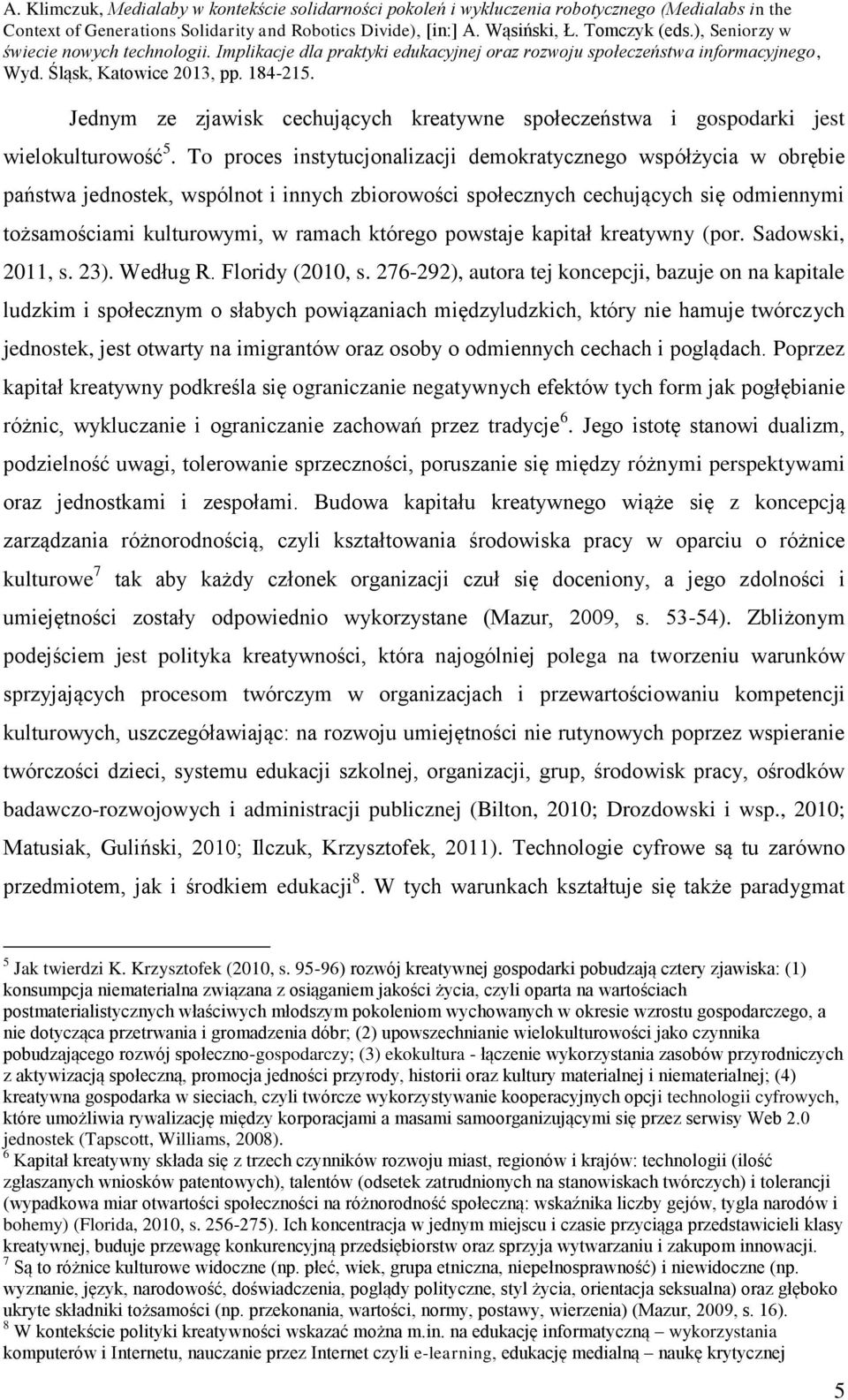 A. Klimczuk, Medialaby w kontekście solidarności pokoleń i wykluczenia robotycznego (Medialabs in the Context of Generations Solidarity and Robotics Divide), [in:] A. Wąsiński, Ł. Tomczyk (eds.), Seniorzy w świecie nowych technologii. Implikacje dla praktyki edukacyjnej oraz rozwoju społeczeństwa informacyjnego, Wyd. Śląsk, Katowice 2013, pp. 184-215.

Jednym ze zjawisk cechujących kreatywne społeczeństwa i gospodarki jest wielokulturowość$^5$. To proces instytucjonalizacji demokratycznego współżycia w obrębie państwa jednostek, wspólnot i innych zbiorowości społecznych cechujących się odmiennymi tożsamościami kulturowymi, w ramach którego powstaje kapitał kreatywny (por. Sadowski, 2011, s. 23). Według R. Floridy (2010, s. 276-292), autora tej koncepcji, bazuje on na kapitale ludzkim i społecznym o słabych powiązaniach międzyludzkich, który nie hamuje twórczych jednostek, jest otwarty na imigrantów oraz osoby o odmiennych cechach i poglądach. Poprzez kapitał kreatywny podkreśla się ograniczanie negatywnych efektów tych form jak pogłębianie różnic, wykluczanie i ograniczanie zachowań przez tradycje$^6$. Jego istotę stanowi dualizm, podzielność uwagi, tolerowanie sprzeczności, poruszanie się między różnymi perspektywami oraz jednostkami i zespołami. Budowa kapitału kreatywnego wiąże się z koncepcją zarządzania różnorodnością, czyli kształtowania środowiska pracy w oparciu o różnice kulturowe$^7$ tak aby każdy członek organizacji czuł się doceniony, a jego zdolności i umiejętności zostały odpowiednio wykorzystane (Mazur, 2009, s. 53-54). Zbliżonym podejściem jest polityka kreatywności, która najogólniej polega na tworzeniu warunków sprzyjających procesom twórczym w organizacjach i przewartościowaniu kompetencji kulturowych, uszczegóławiając: na rozwoju umiejętności nie rutynowych poprzez wspieranie twórczości dzieci, systemu edukacji szkolnej, organizacji, grup, środowisk pracy, ośrodków badawczo-rozwojowych i administracji publicznej (Bilton, 2010; Drozdowski i wsp., 2010; Matusiak, Guliński, 2010; Ilczuk, Krzysztofek, 2011). Technologie cyfrowe są tu zarówno przedmiotem, jak i środkiem edukacji$^8$. W tych warunkach kształtuje się także paradygmat

$^5$ Jak twierdzi K. Krzysztofek (2010, s. 95-96) rozwój kreatywnej gospodarki pobudzają cztery zjawiska: (1) konsumpcja niematerialna związana z osiąganiem jakości życia, czyli oparta na wartościach postmaterialistycznych właściwych młodszym pokoleniom wychowanych w okresie wzrostu gospodarczego, a nie dotycząca przetrwania i gromadzenia dóbr; (2) upowszechnianie wielokulturowości jako czynnika pobudzającego rozwój społeczno-gospodarczy; (3) ekokultura - łączenie wykorzystania zasobów przyrodniczych z aktywizacją społeczną, promocja jedności przyrody, historii oraz kultury materialnej i niematerialnej; (4) kreatywna gospodarka w sieciach, czyli twórcze wykorzystywanie kooperacyjnych opcji technologii cyfrowych, które umożliwia rywalizację między korporacjami a masami samoorganizującymi się przez serwisy Web 2.0 jednostek (Tapscott, Williams, 2008).
$^6$ Kapitał kreatywny składa się z trzech czynników rozwoju miast, regionów i krajów: technologii (ilość zgłaszanych wniosków patentowych), talentów (odsetek zatrudnionych na stanowiskach twórczych) i tolerancji (wypadkowa miar otwartości społeczności na różnorodność społeczną: wskaźnika liczby gejów, tygla narodów i bohemy) (Florida, 2010, s. 256-275). Ich koncentracja w jednym miejscu i czasie przyciąga przedstawicieli klasy kreatywnej, buduje przewagę konkurencyjną przedsiębiorstw oraz sprzyja wytwarzaniu i zakupom innowacji.
$^7$ Są to różnice kulturowe widoczne (np. płeć, wiek, grupa etniczna, niepełnosprawność) i niewidoczne (np. wyznanie, język, narodowość, doświadczenia, poglądy polityczne, styl życia, orientacja seksualna) oraz głęboko ukryte składniki tożsamości (np. przekonania, wartości, normy, postawy, wierzenia) (Mazur, 2009, s. 16).
$^8$ W kontekście polityki kreatywności wskazać można m.in. na edukację informatyczną – wykorzystania komputerów i Internetu, nauczanie przez Internet czyli e-learning, edukację medialną – naukę krytycznej

5